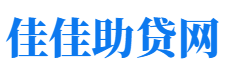 佳佳助贷网